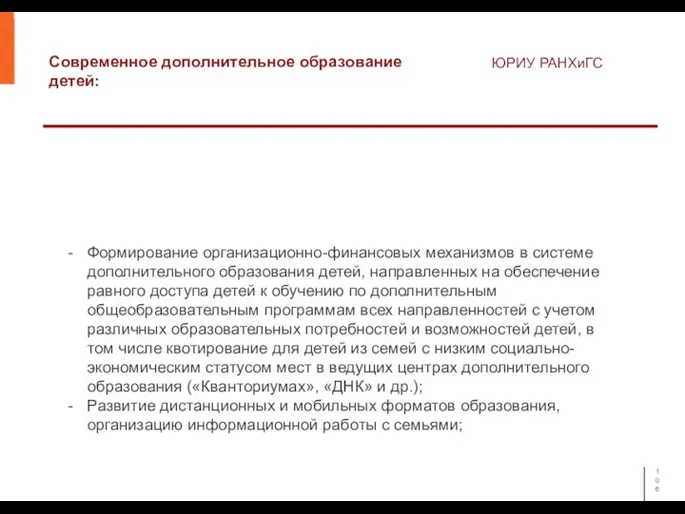 Современное дополнительное образование детей:

ЮРИУ РАНХиГС

- Формирование организационно-финансовых механизмов в системе дополнительного образования детей, направленных на обеспечение равного доступа детей к обучению по дополнительным общеобразовательным программам всех направленностей с учетом различных образовательных потребностей и возможностей детей, в том числе квотирование для детей из семей с низким социально-экономическим статусом мест в ведущих центрах дополнительного образования («Кванториумах», «ДНК» и др.);
- Развитие дистанционных и мобильных форматов образования, организацию информационной работы с семьями;

106